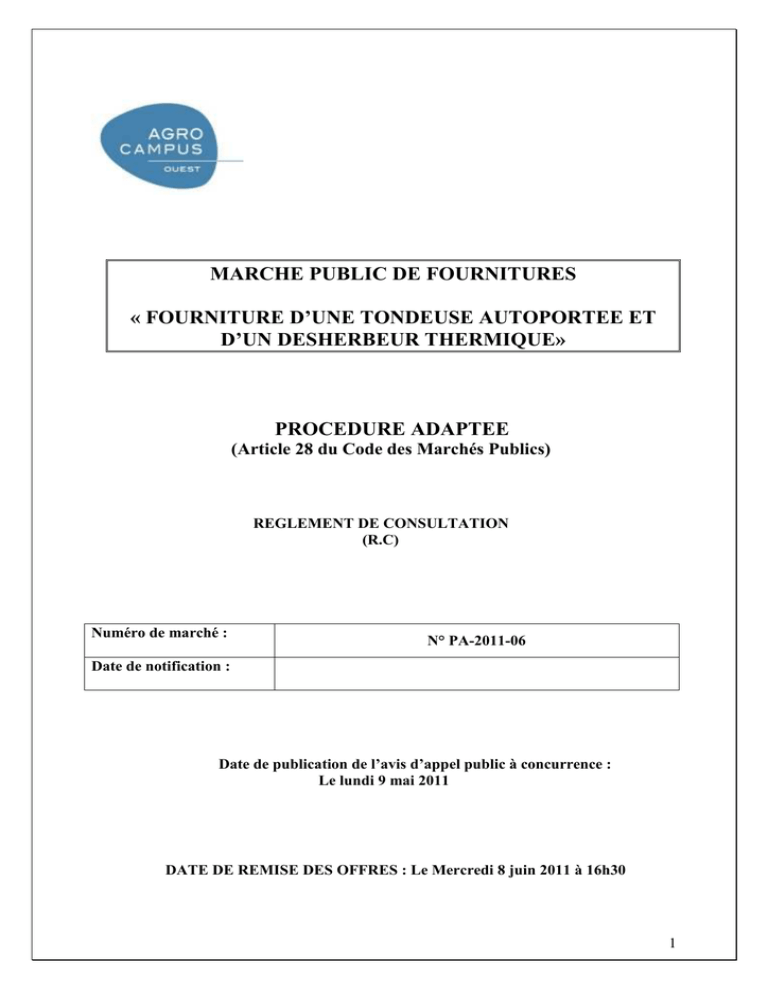 AGRO
CAMPUS
OUEST

MARCHE PUBLIC DE FOURNITURES

« FOURNITURE D'UNE TONDEUSE AUTOPORTEE ET D'UN DESHERBEUR THERMIQUE»

PROCEDURE ADAPTEE
(Article 28 du Code des Marchés Publics)

REGLEMENT DE CONSULTATION
(R.C)

| Numéro de marché : | N° PA-2011-06 |
|---|---|
| Date de notification : | |

Date de publication de l'avis d'appel public à concurrence :
Le lundi 9 mai 2011

DATE DE REMISE DES OFFRES : Le Mercredi 8 juin 2011 à 16h30

1